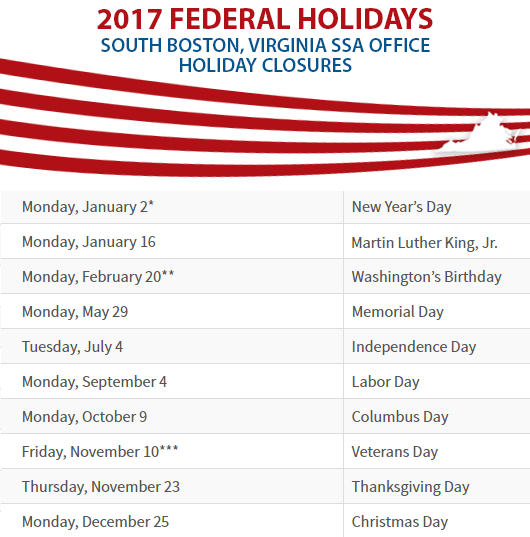 2017 FEDERAL HOLIDAYS
SOUTH BOSTON, VIRGINIA SSA OFFICE
HOLIDAY CLOSURES

| Monday, January 2* | New Year's Day |
|---|---|
| Monday, January 16 | Martin Luther King, Jr. |
| Monday, February 20** | Washington's Birthday |
| Monday, May 29 | Memorial Day |
| Tuesday, July 4 | Independence Day |
| Monday, September 4 | Labor Day |
| Monday, October 9 | Columbus Day |
| Friday, November 10*** | Veterans Day |
| Thursday, November 23 | Thanksgiving Day |
| Monday, December 25 | Christmas Day |